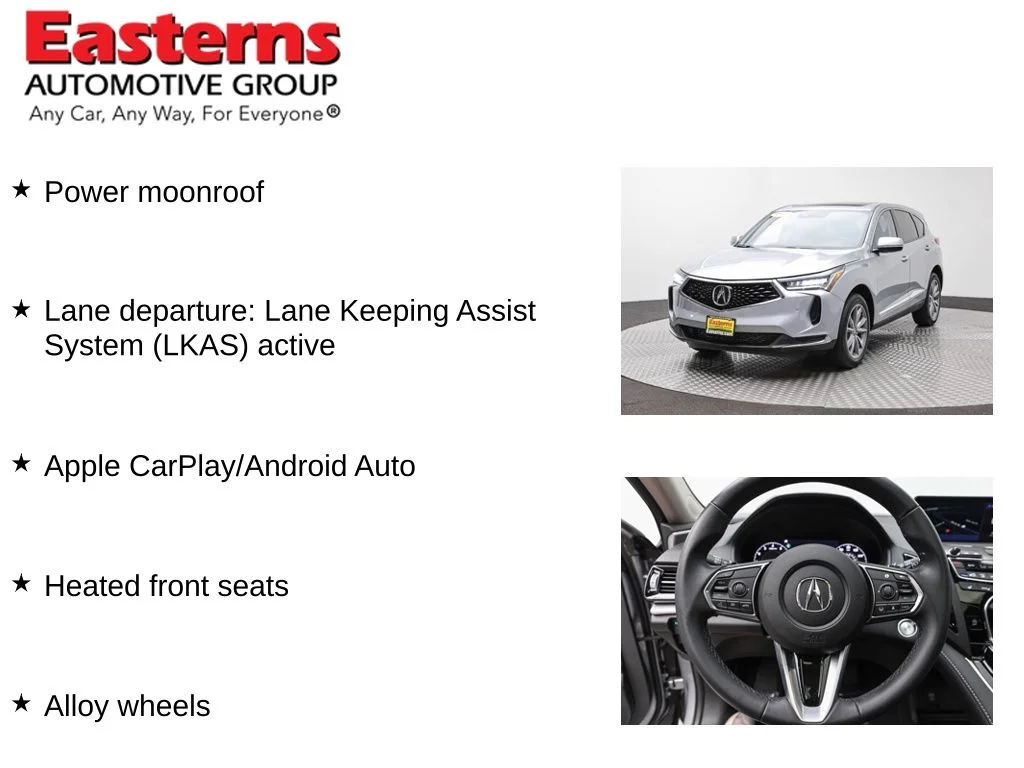 Easterns
AUTOMOTIVE GROUP
Any Car, Any Way, For Everyone®

★ Power moonroof

★ Lane departure: Lane Keeping Assist System (LKAS) active

★ Apple CarPlay/Android Auto

★ Heated front seats

★ Alloy wheels